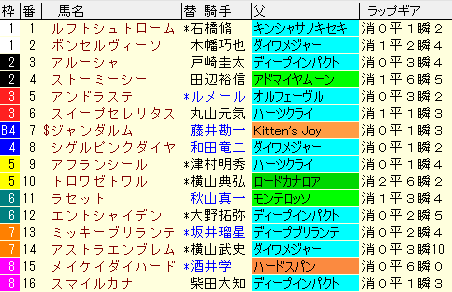 | 枠 | 番 | 馬名 | 替 騎手 | 父 | ラップギア |
|---|---|---|---|---|---|
| 1 | 1 | ルフトシュトローム | *石橋脩 | キンシャサノキセキ | 消0平1瞬2 |
| 1 | 2 | ボンセルヴィーソ | 木幡巧也 | ダイワメジャー | 消1平2瞬4 |
| 2 | 3 | アルーシャ | 戸崎圭太 | ディープインパクト | 消0平3瞬4 |
| 2 | 4 | ストーミーシー | 田辺裕信 | アドマイヤムーン | 消1平6瞬5 |
| 3 | 5 | アンドラステ | *ルメール | オルフェーヴル | 消0平3瞬2 |
| 3 | 6 | スイープセレリタス | 丸山元気 | ハーツクライ | 消1平1瞬3 |
| B4 | 7 | $ジャンダルム | 藤井勘一 | Kitten's Joy | 消0平1瞬3 |
| 4 | 8 | シゲルピンクダイヤ | 和田竜二 | ダイワメジャー | 消0平1瞬2 |
| 5 | 9 | アフランシール | *津村明秀 | ハーツクライ | 消0平1瞬4 |
| 5 | 10 | トロワゼトワル | *横山典弘 | ロードカナロア | 消2平6瞬2 |
| 6 | 11 | ラセット | 秋山真一 | モンテロッソ | 消1平3瞬4 |
| 6 | 12 | エントシャイデン | *大野拓弥 | ディープインパクト | 消0平2瞬5 |
| 7 | 13 | ミッキーブリランテ | *坂井瑠星 | ディープブリランテ | 消0平2瞬4 |
| 7 | 14 | アストラエンブレム | *横山武史 | ダイワメジャー | 消0平3瞬10 |
| 8 | 15 | メイケイダイハード | *酒井学 | ハードスパン | 消0平6瞬0 |
| 8 | 16 | スマイルカナ | 柴田大知 | ディープインパクト | 消0平1瞬3 |